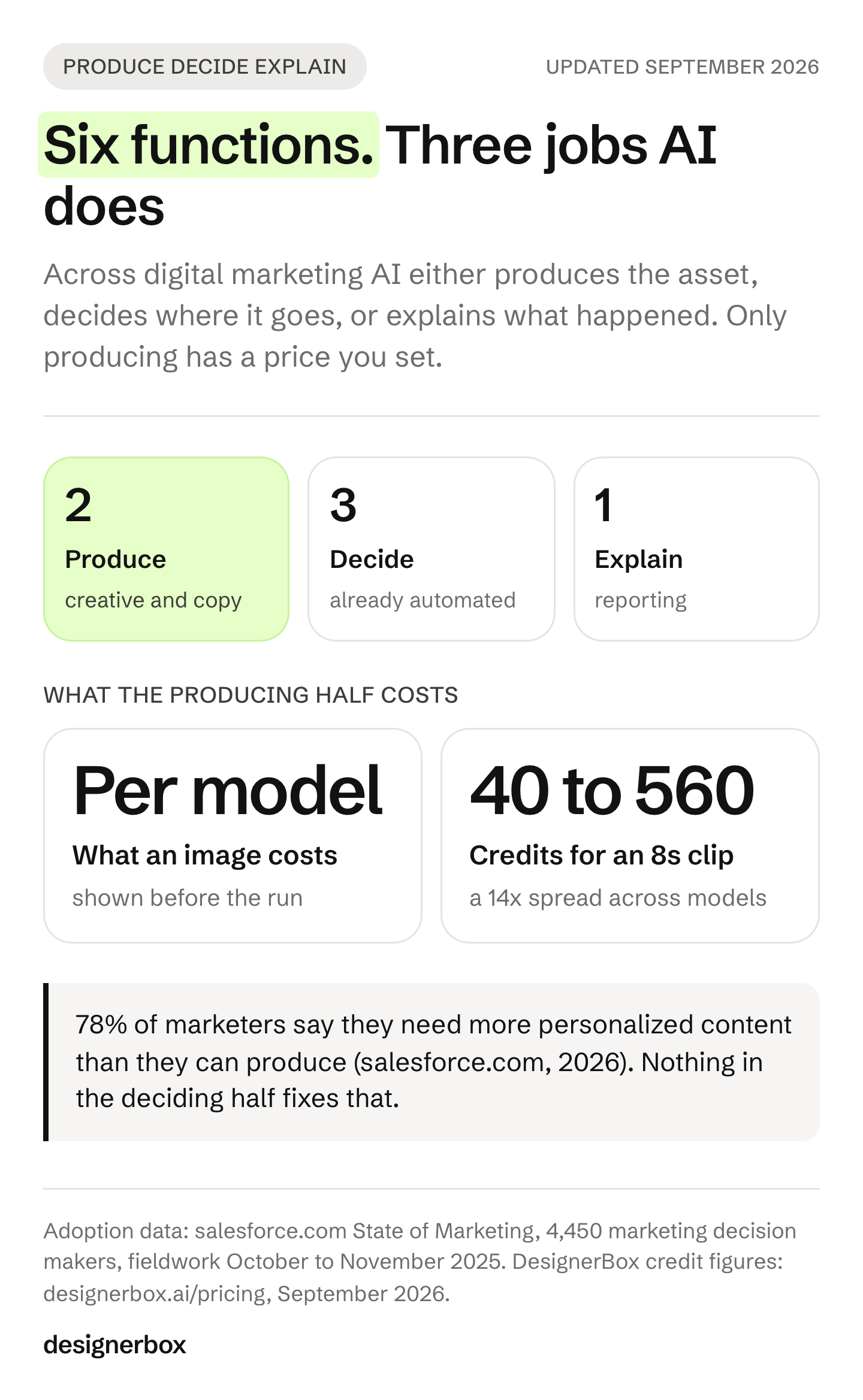 PRODUCE DECIDE EXPLAIN

UPDATED SEPTEMBER 2026

Six functions. Three jobs AI does

Across digital marketing AI either produces the asset, decides where it goes, or explains what happened. Only producing has a price you set.

2
Produce
creative and copy

3
Decide
already automated

1
Explain
reporting

WHAT THE PRODUCING HALF COSTS

Per model
What an image costs
shown before the run

40 to 560
Credits for an 8s clip
a 14x spread across models

78% of marketers say they need more personalized content than they can produce (salesforce.com, 2026). Nothing in the deciding half fixes that.

Adoption data: salesforce.com State of Marketing, 4,450 marketing decision makers, fieldwork October to November 2025. DesignerBox credit figures: designerbox.ai/pricing, September 2026.

designerbox